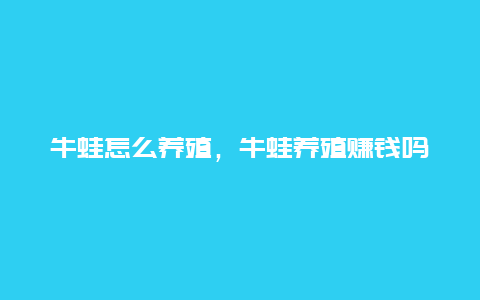 牛蛙怎么养殖，牛蛙养殖赚钱吗